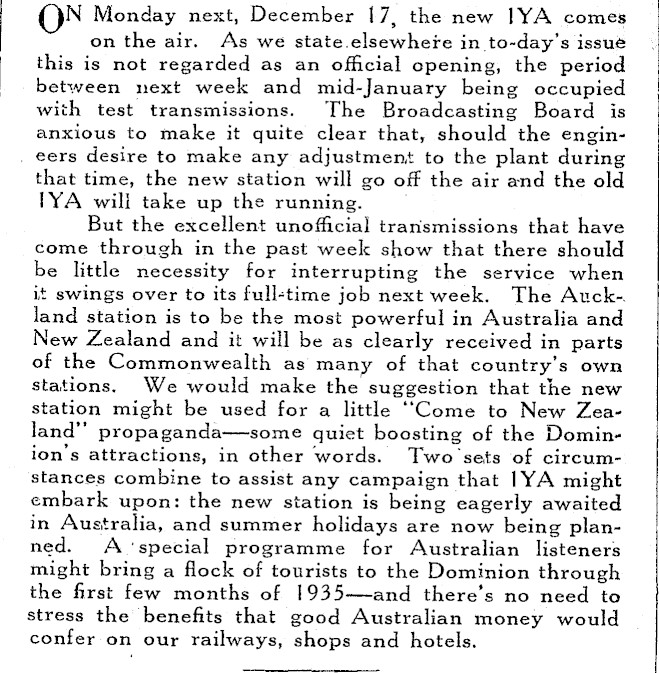 ON Monday next, December 17, the new 1YA comes on the air. As we state elsewhere in to-day's issue this is not regarded as an official opening, the period between next week and mid-January being occupied with test transmissions. The Broadcasting Board is anxious to make it quite clear that, should the engineers desire to make any adjustment to the plant during that time, the new station will go off the air and the old 1YA will take up the running.

But the excellent unofficial transmissions that have come through in the past week show that there should be little necessity for interrupting the service when it swings over to its full-time job next week. The Auckland station is to be the most powerful in Australia and New Zealand and it will be as clearly received in parts of the Commonwealth as many of that country's own stations. We would make the suggestion that the new station might be used for a little "Come to New Zealand" propaganda—some quiet boosting of the Dominion's attractions, in other words. Two sets of circumstances combine to assist any campaign that 1YA might embark upon: the new station is being eagerly awaited in Australia, and summer holidays are now being planned. A special programme for Australian listeners might bring a flock of tourists to the Dominion through the first few months of 1935—and there's no need to stress the benefits that good Australian money would confer on our railways, shops and hotels.